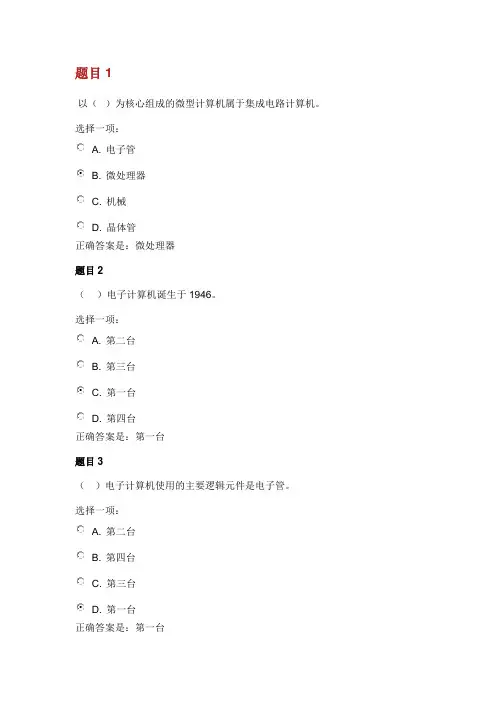 题目 1

以（ ）为核心组成的微型计算机属于集成电路计算机。

选择一项：

A. 电子管

B. 微处理器

C. 机械

D. 晶体管

正确答案是：微处理器

题目 2

（ ）电子计算机诞生于 1946。

选择一项：

A. 第二台

B. 第三台

C. 第一台

D. 第四台

正确答案是：第一台

题目 3

（ ）电子计算机使用的主要逻辑元件是电子管。

选择一项：

A. 第二台

B. 第四台

C. 第三台

D. 第一台

正确答案是：第一台